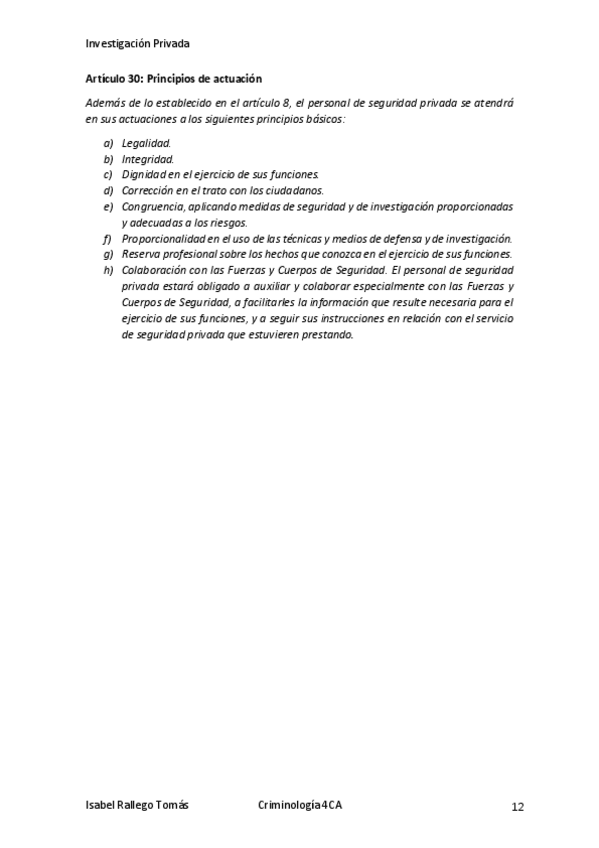 Investigación Privada

Artículo 30: Principios de actuación

Además de lo establecido en el artículo 8, el personal de seguridad privada se atendrá en sus actuaciones a los siguientes principios básicos:

a) Legalidad.
b) Integridad.
c) Dignidad en el ejercicio de sus funciones.
d) Corrección en el trato con los ciudadanos.
e) Congruencia, aplicando medidas de seguridad y de investigación proporcionadas y adecuadas a los riesgos.
f) Proporcionalidad en el uso de las técnicas y medios de defensa y de investigación.
g) Reserva profesional sobre los hechos que conozca en el ejercicio de sus funciones.
h) Colaboración con las Fuerzas y Cuerpos de Seguridad. El personal de seguridad privada estará obligado a auxiliar y colaborar especialmente con las Fuerzas y Cuerpos de Seguridad, a facilitarles la información que resulte necesaria para el ejercicio de sus funciones, y a seguir sus instrucciones en relación con el servicio de seguridad privada que estuvieren prestando.

Isabel Rallego Tomás Criminología 4CA 12